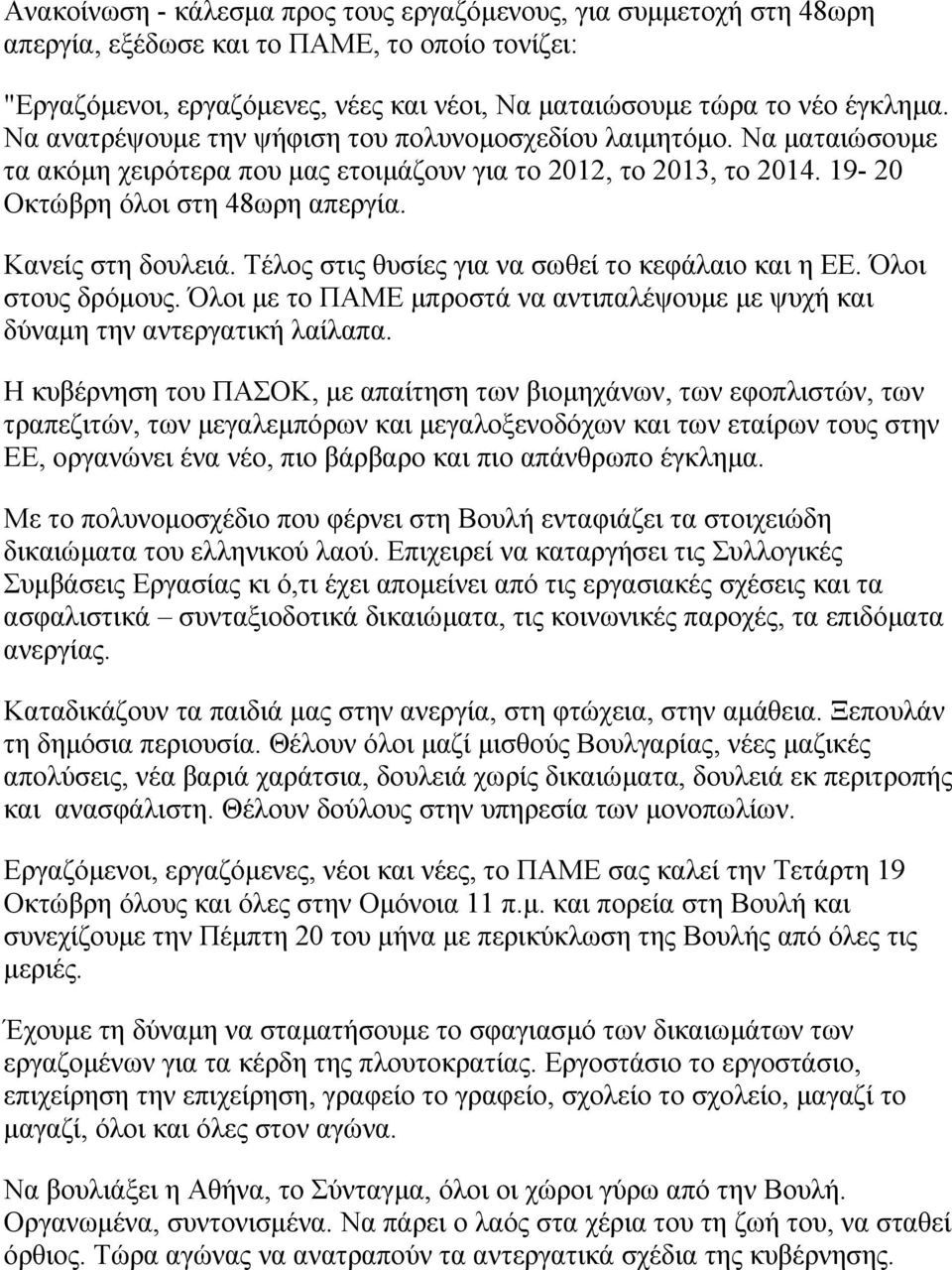 Ανακοίνωση - κάλεσμα προς τους εργαζόμενους, για συμμετοχή στη 48ωρη απεργία, εξέδωσε και το ΠΑΜΕ, το οποίο τονίζει:

"Εργαζόμενοι, εργαζόμενες, νέες και νέοι, Να ματαιώσουμε τώρα το νέο έγκλημα. Να ανατρέψουμε την ψήφιση του πολυνομοσχεδίου λαιμητόμο. Να ματαιώσουμε τα ακόμη χειρότερα που μας ετοιμάζουν για το 2012, το 2013, το 2014. 19- 20 Οκτώβρη όλοι στη 48ωρη απεργία.

Κανείς στη δουλειά. Τέλος στις θυσίες για να σωθεί το κεφάλαιο και η ΕΕ. Όλοι στους δρόμους. Όλοι με το ΠΑΜΕ μπροστά να αντιπαλέψουμε με ψυχή και δύναμη την αντεργατική λαίλαπα.

Η κυβέρνηση του ΠΑΣΟΚ, με απαίτηση των βιομηχάνων, των εφοπλιστών, των τραπεζιτών, των μεγαλεμπόρων και μεγαλοξενοδόχων και των εταίρων τους στην ΕΕ, οργανώνει ένα νέο, πιο βάρβαρο και πιο απάνθρωπο έγκλημα.

Με το πολυνομοσχέδιο που φέρνει στη Βουλή ενταφιάζει τα στοιχειώδη δικαιώματα του ελληνικού λαού. Επιχειρεί να καταργήσει τις Συλλογικές Συμβάσεις Εργασίας κι ό,τι έχει απομείνει από τις εργασιακές σχέσεις και τα ασφαλιστικά – συνταξιοδοτικά δικαιώματα, τις κοινωνικές παροχές, τα επιδόματα ανεργίας.

Καταδικάζουν τα παιδιά μας στην ανεργία, στη φτώχεια, στην αμάθεια. Ξεπουλάν τη δημόσια περιουσία. Θέλουν όλοι μαζί μισθούς Βουλγαρίας, νέες μαζικές απολύσεις, νέα βαριά χαράτσια, δουλειά χωρίς δικαιώματα, δουλειά εκ περιτροπής και ανασφάλιστη. Θέλουν δούλους στην υπηρεσία των μονοπωλίων.

Εργαζόμενοι, εργαζόμενες, νέοι και νέες, το ΠΑΜΕ σας καλεί την Τετάρτη 19 Οκτώβρη όλους και όλες στην Ομόνοια 11 π.μ. και πορεία στη Βουλή και συνεχίζουμε την Πέμπτη 20 του μήνα με περικύκλωση της Βουλής από όλες τις μεριές.

Έχουμε τη δύναμη να σταματήσουμε το σφαγιασμό των δικαιωμάτων των εργαζομένων για τα κέρδη της πλουτοκρατίας. Εργοστάσιο το εργοστάσιο, επιχείρηση την επιχείρηση, γραφείο το γραφείο, σχολείο το σχολείο, μαγαζί το μαγαζί, όλοι και όλες στον αγώνα.

Να βουλιάξει η Αθήνα, το Σύνταγμα, όλοι οι χώροι γύρω από την Βουλή. Οργανωμένα, συντονισμένα. Να πάρει ο λαός στα χέρια του τη ζωή του, να σταθεί όρθιος. Τώρα αγώνας να ανατραπούν τα αντεργατικά σχέδια της κυβέρνησης.